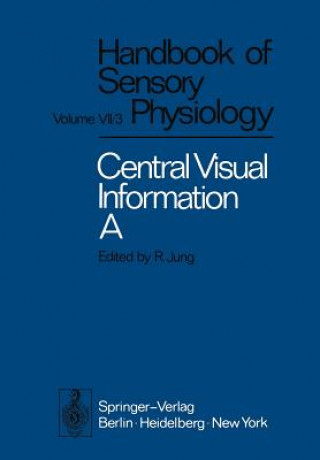 Handbook of Sensory Physiology

Volume VII/3

Central Visual Information A

Edited by R. Jung

Springer-Verlag
Berlin · Heidelberg · New York